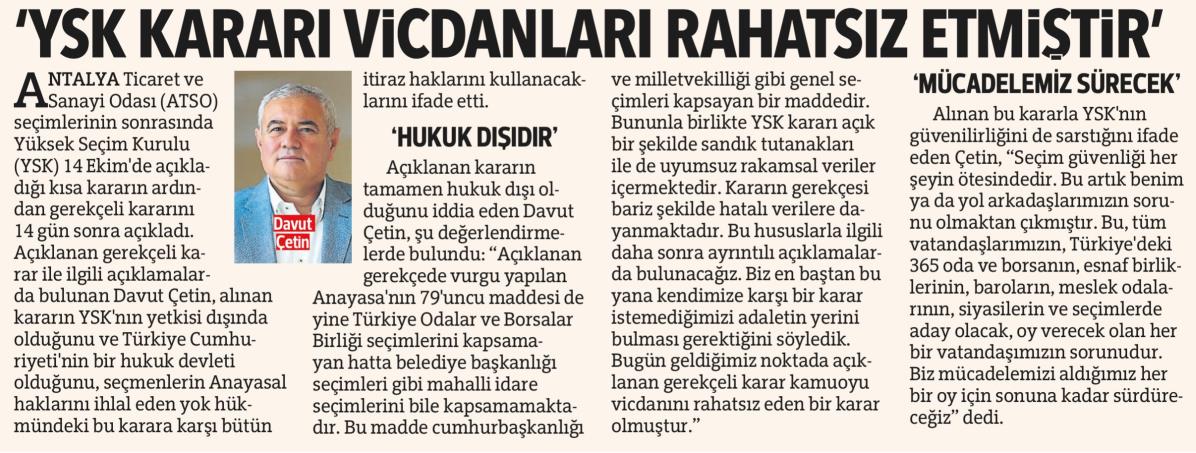 'YSK KARARI VİCDANLARI RAHATSIZ ETMİŞTİR'

ANTALYA Ticaret ve Sanayi Odası (ATSO) seçimlerinin sonrasında Yüksek Seçim Kurulu (YSK) 14 Ekim'de açıkladığı kısa kararın ardından gerekçeli kararını 14 gün sonra açıkladı. Açıklanan gerekçeli karar ile ilgili açıklamalarda bulunan Davut Çetin, alınan kararın YSK'nın yetkisi dışında olduğunu ve Türkiye Cumhuriyeti'nin bir hukuk devleti olduğunu, seçmenlerin Anayasal haklarını ihlal eden yok hükmündeki bu karara karşı bütün itiraz haklarını kullanacaklarını ifade etti.

Davut Çetin

'HUKUK DIŞIDIR'

Açıklanan kararın tamamen hukuk dışı olduğunu iddia eden Davut Çetin, şu değerlendirmelerde bulundu: "Açıklanan gerekçede vurgu yapılan Anayasa'nın 79'uncu maddesi de yine Türkiye Odalar ve Borsalar Birliği seçimlerini kapsamayan hatta belediye başkanlığı seçimleri gibi mahalli idare seçimlerini bile kapsamamaktadır. Bu madde cumhurbaşkanlığı ve milletvekilliği gibi genel seçimleri kapsayan bir maddedir. Bununla birlikte YSK kararı açık bir şekilde sandık tutanakları ile de uyumsuz rakamsal veriler içermektedir. Kararın gerekçesi bariz şekilde hatalı verilere dayanmaktadır. Bu hususlarla ilgili daha sonra ayrıntılı açıklamalarda bulunacağız. Biz en baştan bu yana kendimize karşı bir karar istemediğimizi adaletin yerini bulması gerektiğini söyledik. Bugün geldiğimiz noktada açıklanan gerekçeli karar kamuoyu vicdanını rahatsız eden bir karar olmuştur."

'MÜCADELEMİZ SÜRECEK'

Alınan bu kararla YSK'nın güvenilirliğini de sarstığını ifade eden Çetin, "Seçim güvenliği her şeyin ötesindedir. Bu artık benim ya da yol arkadaşlarımızın sorunu olmaktan çıkmıştır. Bu, tüm vatandaşlarımızın, Türkiye'deki 365 oda ve borsanın, esnaf birliklerinin, baroların, meslek odalarının, siyasilerin ve seçimlerde aday olacak, oy verecek olan her bir vatandaşımızın sorunudur. Biz mücadelemizi aldığımız her bir oy için sonuna kadar sürdüreceğiz" dedi.